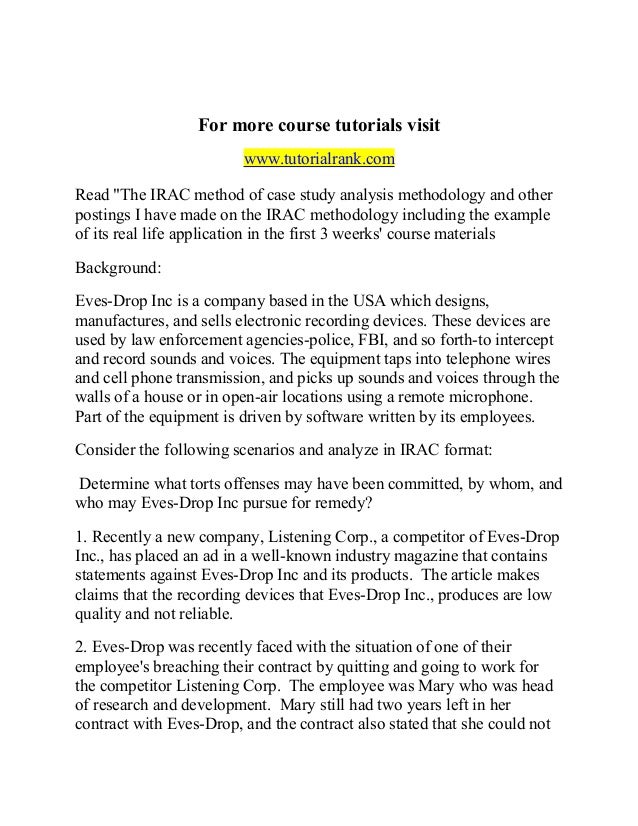 For more course tutorials visit

www.tutorialrank.com

Read "The IRAC method of case study analysis methodology and other postings I have made on the IRAC methodology including the example of its real life application in the first 3 weerks' course materials

Background:

Eves-Drop Inc is a company based in the USA which designs, manufactures, and sells electronic recording devices. These devices are used by law enforcement agencies-police, FBI, and so forth-to intercept and record sounds and voices. The equipment taps into telephone wires and cell phone transmission, and picks up sounds and voices through the walls of a house or in open-air locations using a remote microphone. Part of the equipment is driven by software written by its employees.

Consider the following scenarios and analyze in IRAC format:

Determine what torts offenses may have been committed, by whom, and who may Eves-Drop Inc pursue for remedy?

1. Recently a new company, Listening Corp., a competitor of Eves-Drop Inc., has placed an ad in a well-known industry magazine that contains statements against Eves-Drop Inc and its products. The article makes claims that the recording devices that Eves-Drop Inc., produces are low quality and not reliable.

2. Eves-Drop was recently faced with the situation of one of their employee's breaching their contract by quitting and going to work for the competitor Listening Corp. The employee was Mary who was head of research and development. Mary still had two years left in her contract with Eves-Drop, and the contract also stated that she could not